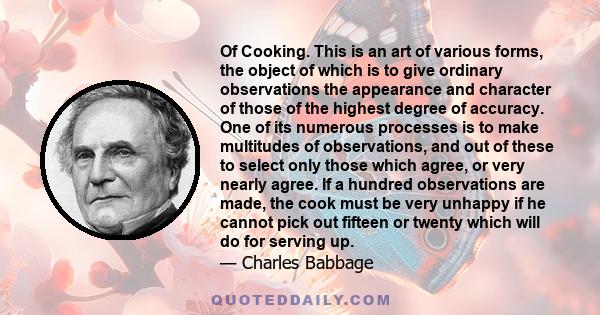 Of Cooking. This is an art of various forms, the object of which is to give ordinary observations the appearance and character of those of the highest degree of accuracy. One of its numerous processes is to make multitudes of observations, and out of these to select only those which agree, or very nearly agree. If a hundred observations are made, the cook must be very unhappy if he cannot pick out fifteen or twenty which will do for serving up.
— Charles Babbage

QUOTEDDAILY.COM